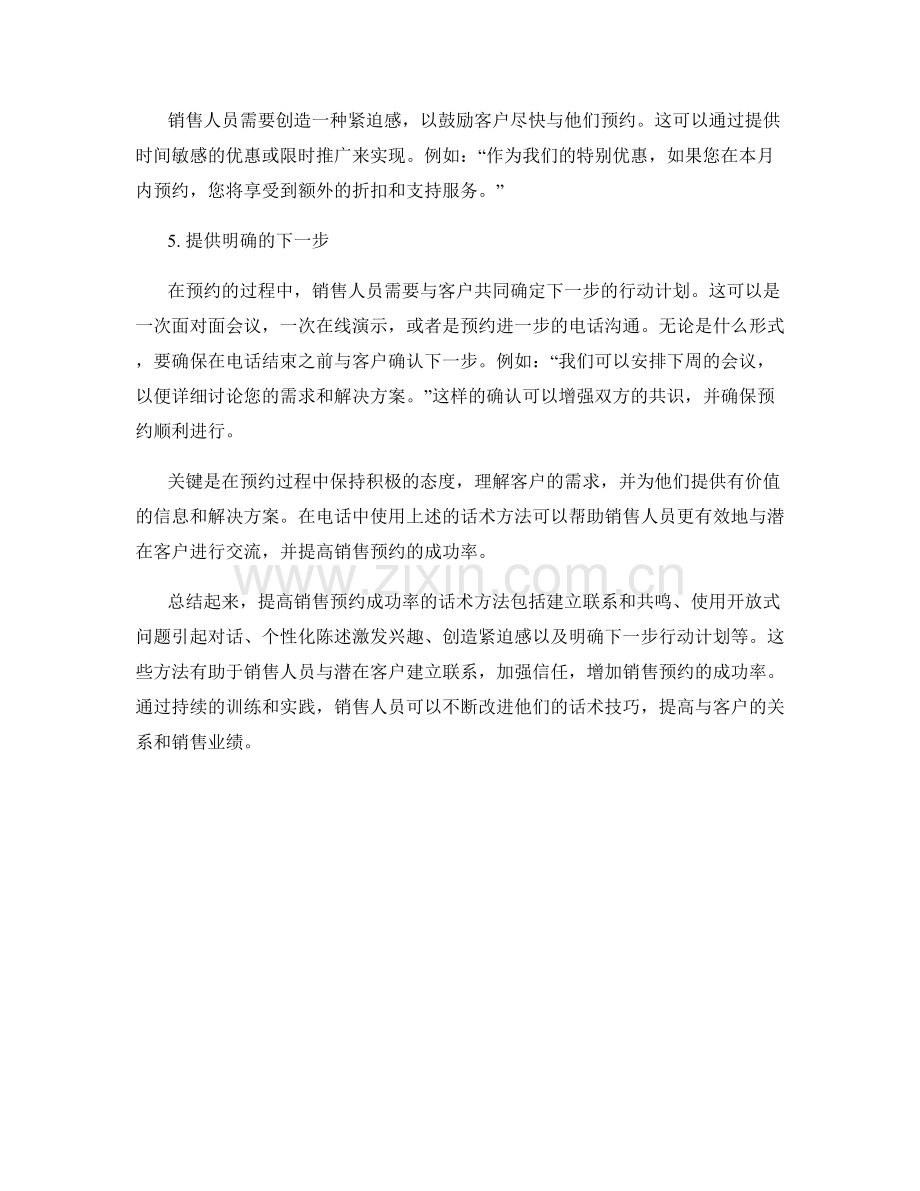 销售人员需要创造一种紧迫感，以鼓励客户尽快与他们预约。这可以通过提供时间敏感的优惠或限时推广来实现。例如：“作为我们的特别优惠，如果您在本月内预约，您将享受到额外的折扣和支持服务。”

5. 提供明确的下一步

在预约的过程中，销售人员需要与客户共同确定下一步的行动计划。这可以是一次面对面会议，一次在线演示，或者是预约进一步的电话沟通。无论是什么形式，要确保在电话结束之前与客户确认下一步。例如：“我们可以安排下周的会议，以便详细讨论您的需求和解决方案。”这样的确认可以增强双方的共识，并确保预约顺利进行。

关键是在预约过程中保持积极的态度，理解客户的需求，并为他们提供有价值的信息和解决方案。在电话中使用上述的话术方法可以帮助销售人员更有效地与潜在客户进行交流，并提高销售预约的成功率。

www.zixin.com.cn

总结起来，提高销售预约成功率的话术方法包括建立联系和共鸣、使用开放式问题引起对话、个性化陈述激发兴趣、创造紧迫感以及明确下一步行动计划等。这些方法有助于销售人员与潜在客户建立联系，加强信任，增加销售预约的成功率。通过持续的训练和实践，销售人员可以不断改进他们的话术技巧，提高与客户的关系和销售业绩。